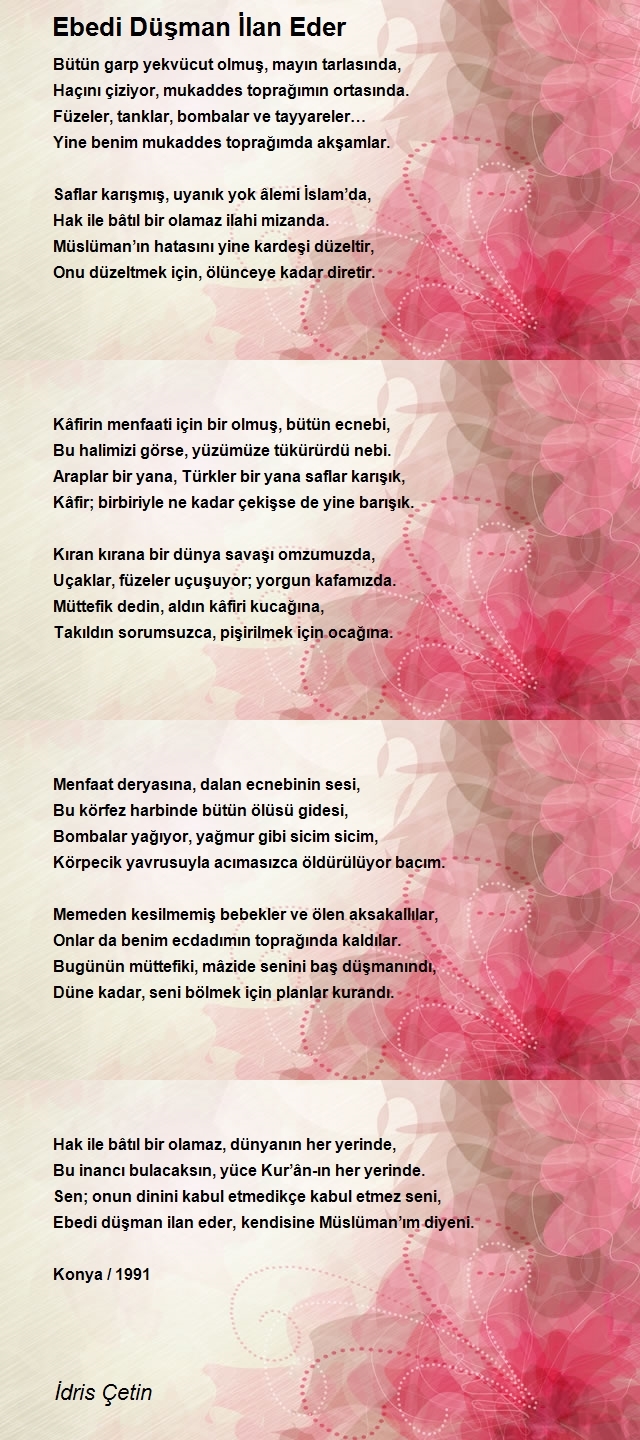 Ebedi Düşman İlan Eder

Bütün garp yekvücut olmuş, mayın tarlasında,
Haçını çiziyor, mukaddes toprağımın ortasında.
Füzeler, tanklar, bombalar ve tayyareler…
Yine benim mukaddes toprağımda akşamlar.

Saflar karışmış, uyanık yok âlemi İslam'da,
Hak ile bâtıl bir olamaz ilahi mizanda.
Müslüman'ın hatasını yine kardeşi düzeltir,
Onu düzeltmek için, ölünceye kadar diretir.

Kâfirin menfaati için bir olmuş, bütün ecnebi,
Bu halimizi görse, yüzümüze tükürürdü nebi.
Araplar bir yana, Türkler bir yana saflar karışık,
Kâfir; birbiriyle ne kadar çekişse de yine barışık.

Kıran kırana bir dünya savaşı omzumuzda,
Uçaklar, füzeler uçuşuyor; yorgun kafamızda.
Müttefik dedin, aldın kâfiri kucağına,
Takıldın sorumsuzca, pişirilmek için ocağına.

Menfaat deryasına, dalan ecnebinin sesi,
Bu körfez harbinde bütün ölüsü gidesi,
Bombalar yağıyor, yağmur gibi sicim sicim,
Körpecik yavrusuyla acımasızca öldürülüyor bacım.

Memeden kesilmemiş bebekler ve ölen aksakallılar,
Onlar da benim ecdadımın toprağında kaldılar.
Bugünün müttefiki, mâzide senini baş düşmanındı,
Düne kadar, seni bölmek için planlar kurandı.

Hak ile bâtıl bir olamaz, dünyanın her yerinde,
Bu inancı bulacaksın, yüce Kur'ân-ın her yerinde.
Sen; onun dinini kabul etmedikçe kabul etmez seni,
Ebedi düşman ilan eder, kendisine Müslüman'ım diyeni.

Konya / 1991

İdris Çetin